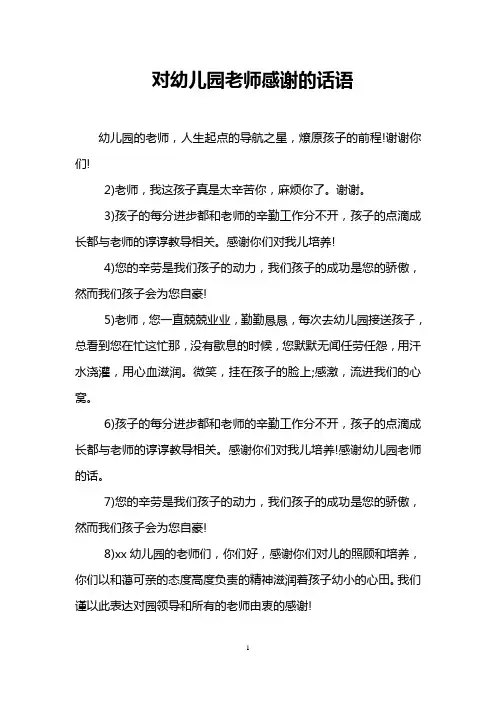 对幼儿园老师感谢的话语

幼儿园的老师，人生起点的导航之星，燎原孩子的前程!谢谢你们!

2)老师，我这孩子真是太辛苦你，麻烦你了。谢谢。

3)孩子的每分进步都和老师的辛勤工作分不开，孩子的点滴成长都与老师的谆谆教导相关。感谢你们对我儿培养!

4)您的辛劳是我们孩子的动力，我们孩子的成功是您的骄傲，然而我们孩子会为您自豪!

5)老师，您一直兢兢业业，勤勤恳恳，每次去幼儿园接送孩子，总看到您在忙这忙那，没有歇息的时候，您默默无闻任劳任怨，用汗水浇灌，用心血滋润。微笑，挂在孩子的脸上;感激，流进我们的心窝。

6)孩子的每分进步都和老师的辛勤工作分不开，孩子的点滴成长都与老师的谆谆教导相关。感谢你们对我儿培养!感谢幼儿园老师的话。

7)您的辛劳是我们孩子的动力，我们孩子的成功是您的骄傲，然而我们孩子会为您自豪!

8)xx 幼儿园的老师们，你们好，感谢你们对儿的照顾和培养，你们以和蔼可亲的态度高度负责的精神滋润着孩子幼小的心田。我们谨以此表达对园领导和所有的老师由衷的感谢!

1